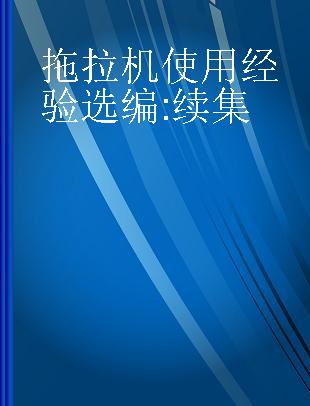 拖拉机使用经验选编:续集